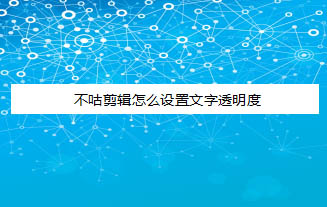 不咕剪辑怎么设置文字透明度